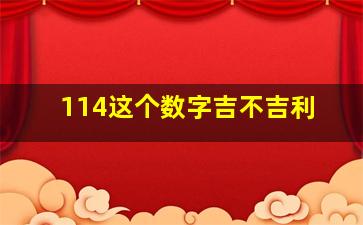 114这个数字吉不吉利